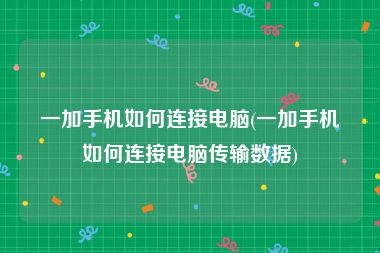 一加手机如何连接电脑(一加手机如何连接电脑传输数据)